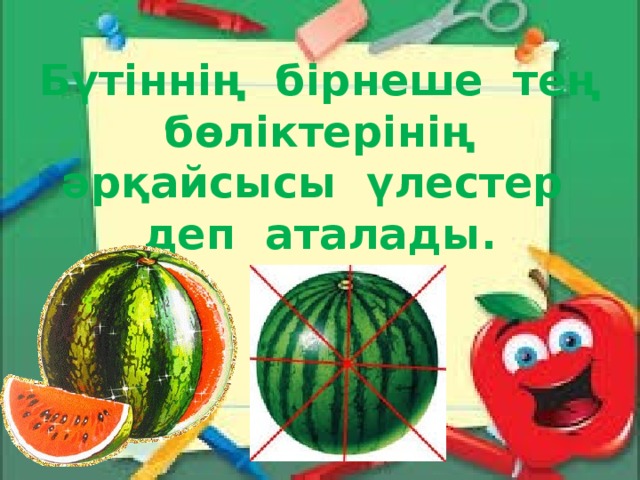 Бүтіннің бірнеше тең бөліктерінің әрқайсысы үлестер деп аталады.